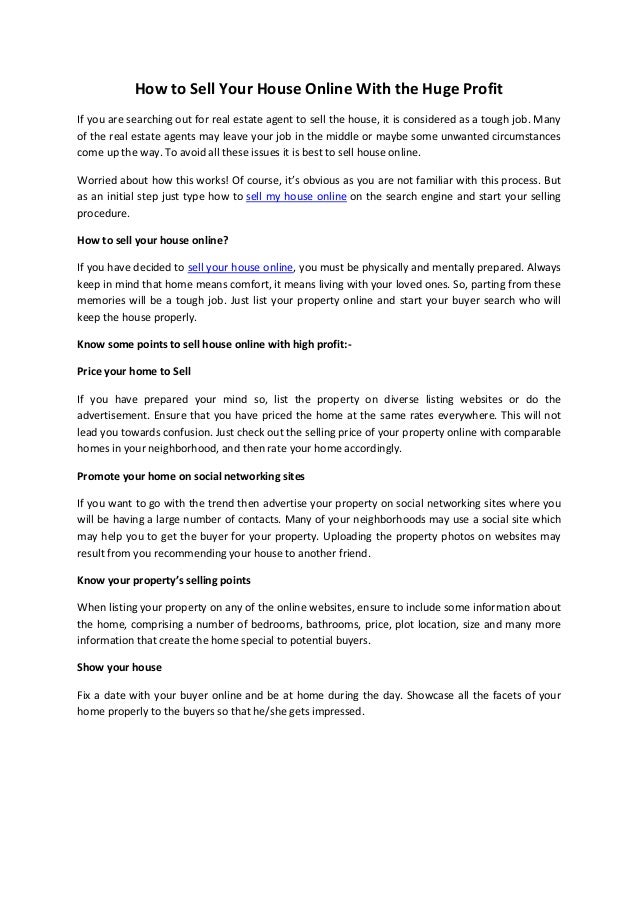 How to Sell Your House Online With the Huge Profit

If you are searching out for real estate agent to sell the house, it is considered as a tough job. Many of the real estate agents may leave your job in the middle or maybe some unwanted circumstances come up the way. To avoid all these issues it is best to sell house online.

Worried about how this works! Of course, it's obvious as you are not familiar with this process. But as an initial step just type how to sell my house online on the search engine and start your selling procedure.

How to sell your house online?

If you have decided to sell your house online, you must be physically and mentally prepared. Always keep in mind that home means comfort, it means living with your loved ones. So, parting from these memories will be a tough job. Just list your property online and start your buyer search who will keep the house properly.

Know some points to sell house online with high profit:-

Price your home to Sell

If you have prepared your mind so, list the property on diverse listing websites or do the advertisement. Ensure that you have priced the home at the same rates everywhere. This will not lead you towards confusion. Just check out the selling price of your property online with comparable homes in your neighborhood, and then rate your home accordingly.

Promote your home on social networking sites

If you want to go with the trend then advertise your property on social networking sites where you will be having a large number of contacts. Many of your neighborhoods may use a social site which may help you to get the buyer for your property. Uploading the property photos on websites may result from you recommending your house to another friend.

Know your property's selling points

When listing your property on any of the online websites, ensure to include some information about the home, comprising a number of bedrooms, bathrooms, price, plot location, size and many more information that create the home special to potential buyers.

Show your house

Fix a date with your buyer online and be at home during the day. Showcase all the facets of your home properly to the buyers so that he/she gets impressed.